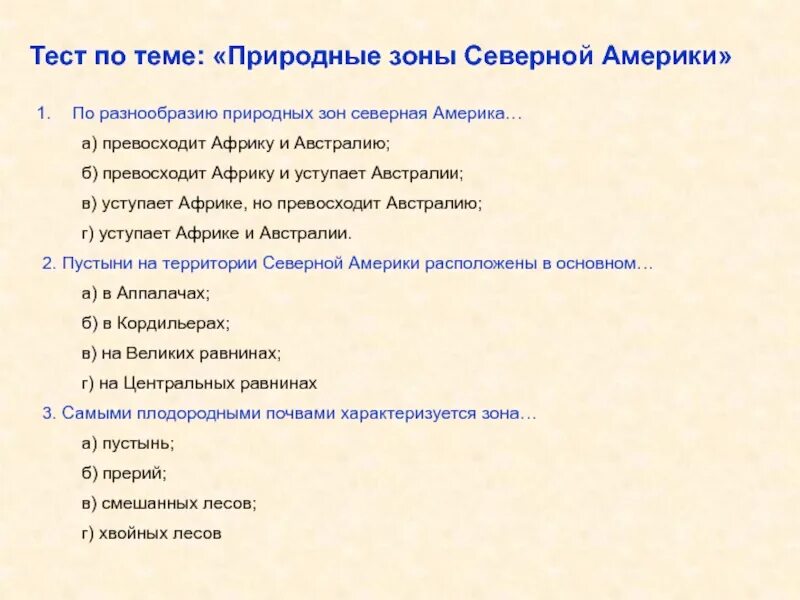 Тест по теме: «Природные зоны Северной Америки»

1. По разнообразию природных зон северная Америка…

а) превосходит Африку и Австралию;

б) превосходит Африку и уступает Австралии;

в) уступает Африке, но превосходит Австралию;

г) уступает Африке и Австралии.

2. Пустыни на территории Северной Америки расположены в основном…

а) в Аппалачах;

б) в Кордильерах;

в) на Великих равнинах;

г) на Центральных равнинах

3. Самыми плодородными почвами характеризуется зона…

а) пустынь;

б) прерий;

в) смешанных лесов;

г) хвойных лесов